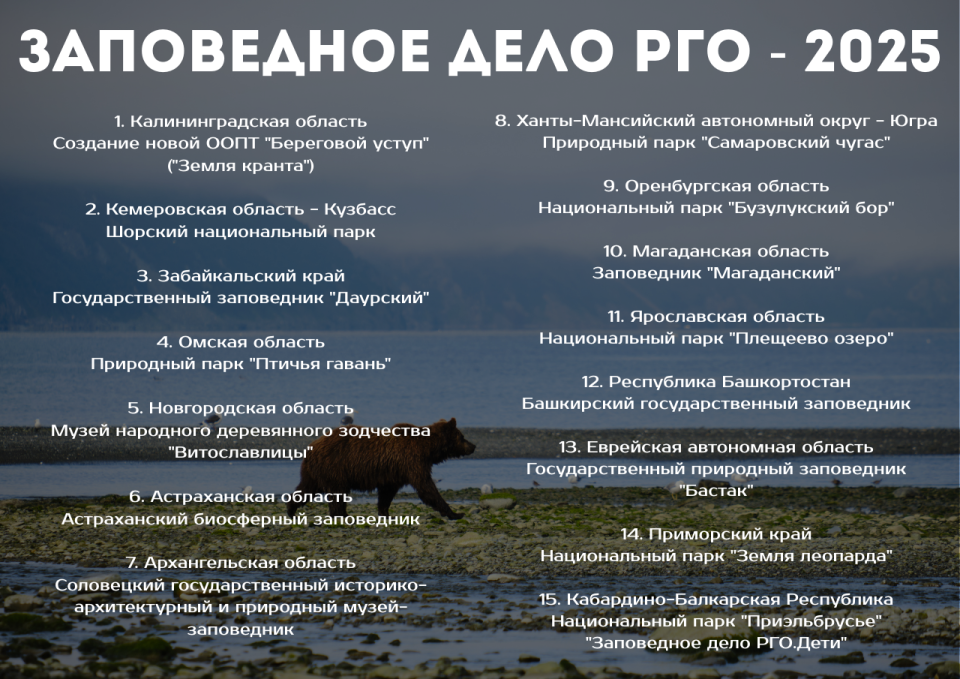 ЗАПОВЕДНОЕ ДЕЛО РГО - 2025

1. Калининградская область
Создание новой ООПТ "Береговой уступ"
("Земля кранта")

2. Кемеровская область - Кузбасс
Шорский национальный парк

3. Забайкальский край
Государственный заповедник "Даурский"

4. Омская область
Природный парк "Птичья гавань"

5. Новгородская область
Музей народного деревянного зодчества
"Витославлицы"

6. Астраханская область
Астраханский биосферный заповедник

7. Архангельская область
Соловецкий государственный историко-архитектурный и природный музей-заповедник

8. Ханты-Мансийский автономный округ - Югра
Природный парк "Самаровский чугас"

9. Оренбургская область
Национальный парк "Бузулукский бор"

10. Магаданская область
Заповедник "Магаданский"

11. Ярославская область
Национальный парк "Плещеево озеро"

12. Республика Башкортостан
Башкирский государственный заповедник

13. Еврейская автономная область
Государственный природный заповедник
"Бастак"

14. Приморский край
Национальный парк "Земля леопарда"

15. Кабардино-Балкарская Республика
Национальный парк "Приэльбрусье"
"Заповедное дело РГО.Дети"